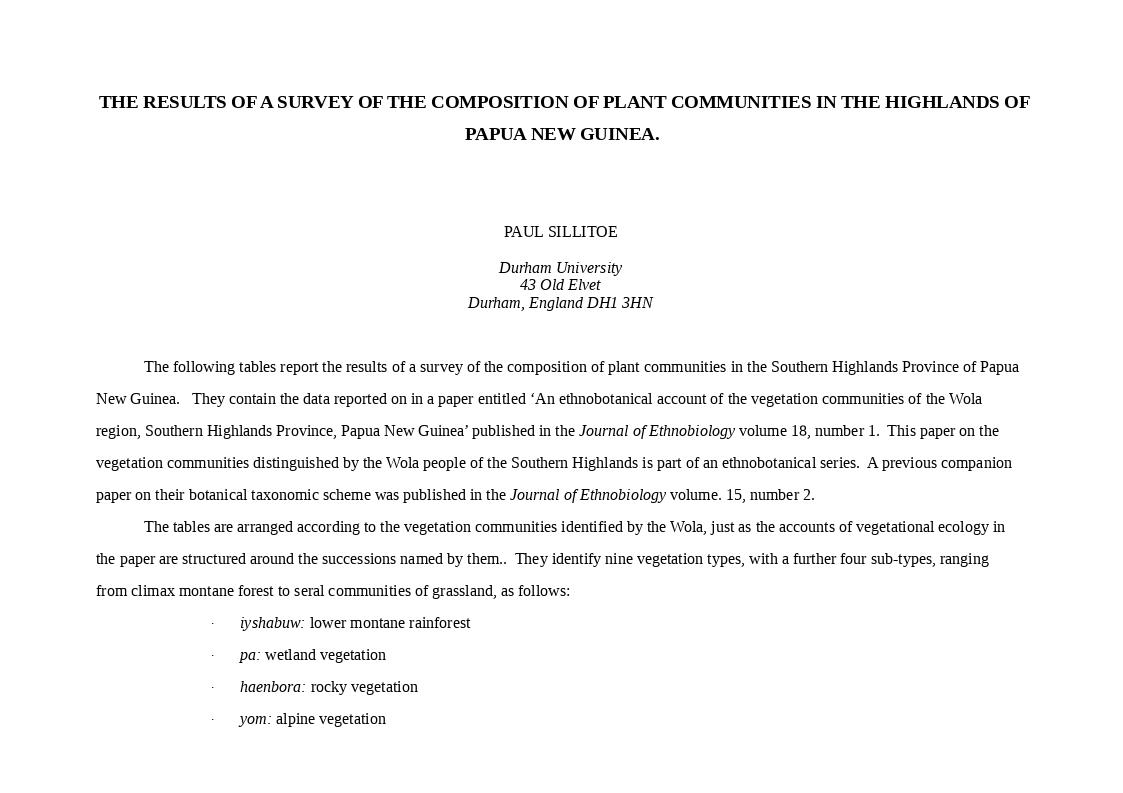 THE RESULTS OF A SURVEY OF THE COMPOSITION OF PLANT COMMUNITIES IN THE HIGHLANDS OF PAPUA NEW GUINEA.

PAUL SILLITOE

Durham University
43 Old Elvet
Durham, England DH1 3HN

The following tables report the results of a survey of the composition of plant communities in the Southern Highlands Province of Papua New Guinea. They contain the data reported on in a paper entitled ‘An ethnobotanical account of the vegetation communities of the Wola region, Southern Highlands Province, Papua New Guinea’ published in the Journal of Ethnobiology volume 18, number 1. This paper on the vegetation communities distinguished by the Wola people of the Southern Highlands is part of an ethnobotanical series. A previous companion paper on their botanical taxonomic scheme was published in the Journal of Ethnobiology volume. 15, number 2.

The tables are arranged according to the vegetation communities identified by the Wola, just as the accounts of vegetational ecology in the paper are structured around the successions named by them.. They identify nine vegetation types, with a further four sub-types, ranging from climax montane forest to seral communities of grassland, as follows:

· iyshabuw: lower montane rainforest
· pa: wetland vegetation
· haenbora: rocky vegetation
· yom: alpine vegetation